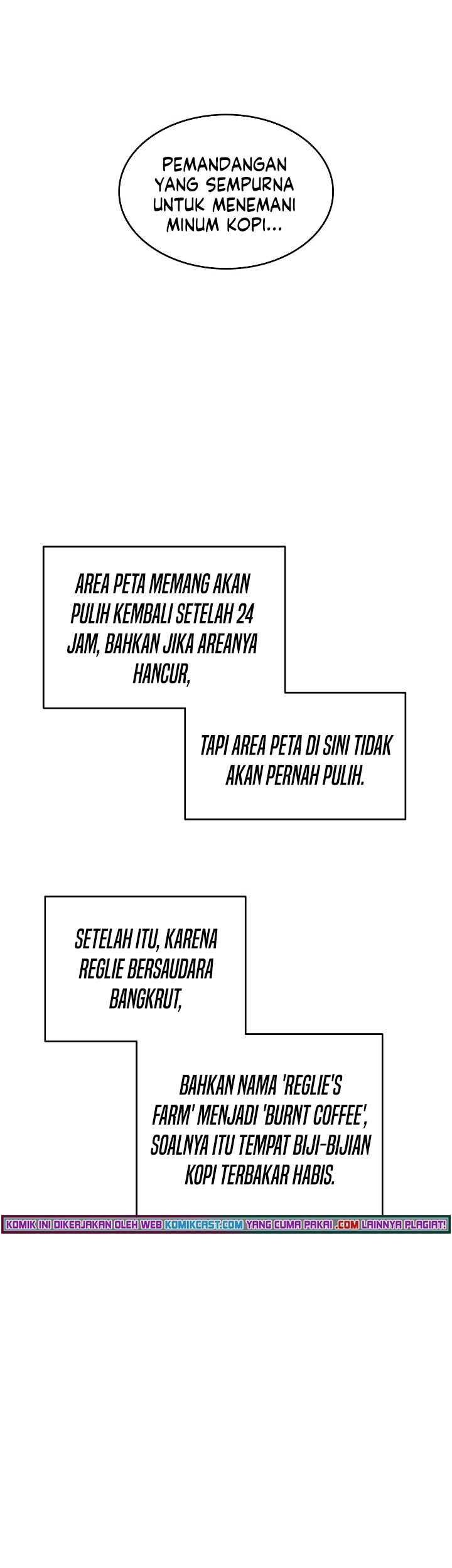 PEMANDANGAN YANG SEMPURNA UNTUK MENEMANI MINUM KOPI...

AREA PETA MEMANG AKAN PULIH KEMBALI SETELAH 24 JAM, BAHKAN JIKA AREANYA HANCUR,

TAPI AREA PETA DI SINI TIDAK AKAN PERNAH PULIH.

SETELAH ITU, KARENA REGLIE BERSAUDARA BANGKRUT,

BAHKAN NAMA 'REGLIE'S FARM' MENJADI 'BURNT COFFEE', SOALNYA ITU TEMPAT BIJI-BIJIAN KOPI TERBAKAR HABIS.

KOMIK INI DIKERJAKAN OLEH WEB KOMIKCAST.COM YANG CUMA PAKAI .COM LAINNYA PLAGIAT!